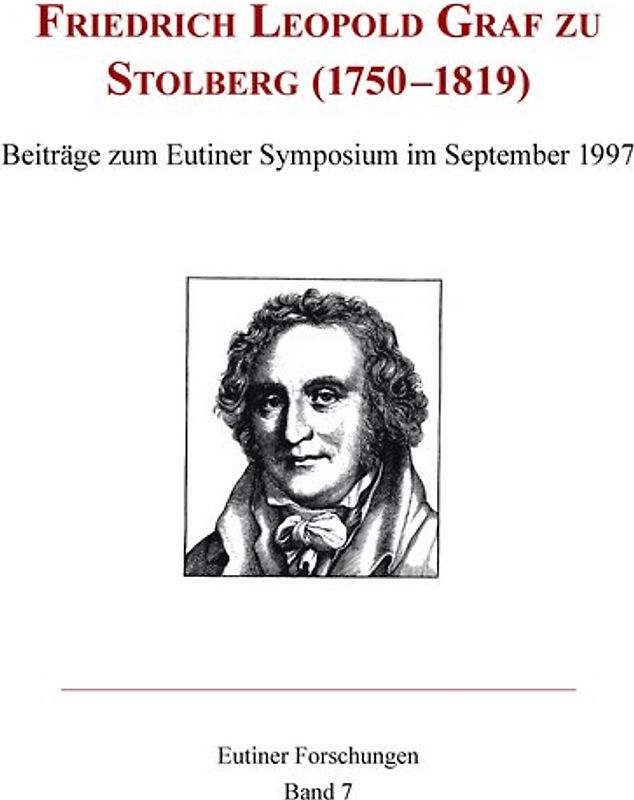 FRIEDRICH LEOPOLD GRAF ZU STOLBERG (1750–1819)

Beiträge zum Eutiner Symposium im September 1997

Eutiner Forschungen
Band 7